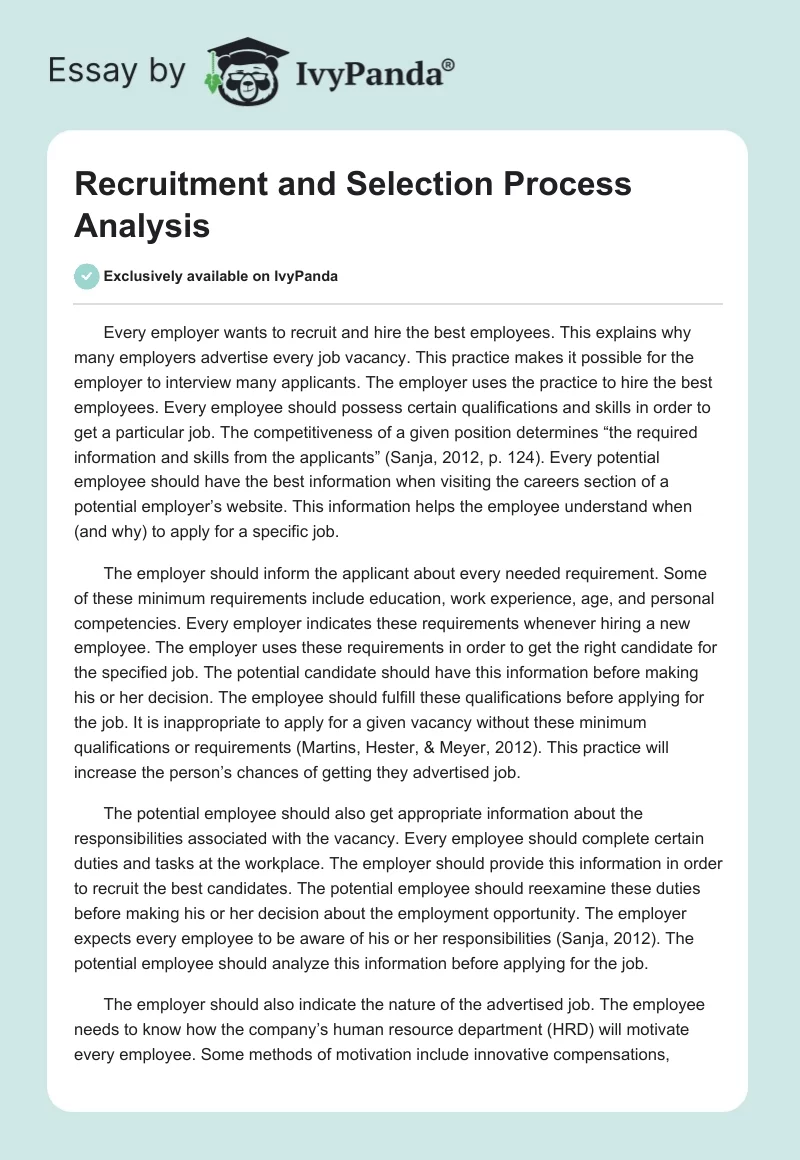 Essay by IvyPanda®

Recruitment and Selection Process Analysis

Exclusively available on IvyPanda

Every employer wants to recruit and hire the best employees. This explains why many employers advertise every job vacancy. This practice makes it possible for the employer to interview many applicants. The employer uses the practice to hire the best employees. Every employee should possess certain qualifications and skills in order to get a particular job. The competitiveness of a given position determines “the required information and skills from the applicants” (Sanja, 2012, p. 124). Every potential employee should have the best information when visiting the careers section of a potential employer’s website. This information helps the employee understand when (and why) to apply for a specific job.

The employer should inform the applicant about every needed requirement. Some of these minimum requirements include education, work experience, age, and personal competencies. Every employer indicates these requirements whenever hiring a new employee. The employer uses these requirements in order to get the right candidate for the specified job. The potential candidate should have this information before making his or her decision. The employee should fulfill these qualifications before applying for the job. It is inappropriate to apply for a given vacancy without these minimum qualifications or requirements (Martins, Hester, & Meyer, 2012). This practice will increase the person’s chances of getting they advertised job.

The potential employee should also get appropriate information about the responsibilities associated with the vacancy. Every employee should complete certain duties and tasks at the workplace. The employer should provide this information in order to recruit the best candidates. The potential employee should reexamine these duties before making his or her decision about the employment opportunity. The employer expects every employee to be aware of his or her responsibilities (Sanja, 2012). The potential employee should analyze this information before applying for the job.

The employer should also indicate the nature of the advertised job. The employee needs to know how the company’s human resource department (HRD) will motivate every employee. Some methods of motivation include innovative compensations,